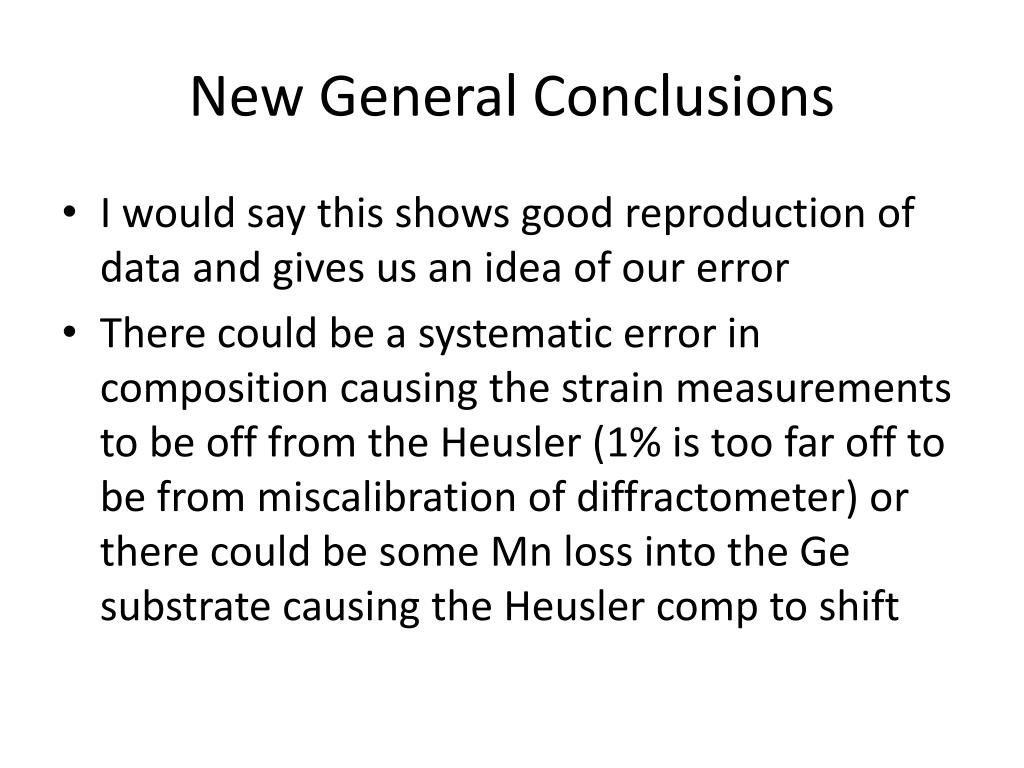 New General Conclusions

• I would say this shows good reproduction of data and gives us an idea of our error

• There could be a systematic error in composition causing the strain measurements to be off from the Heusler (1% is too far off to be from miscalibration of diffractometer) or there could be some Mn loss into the Ge substrate causing the Heusler comp to shift